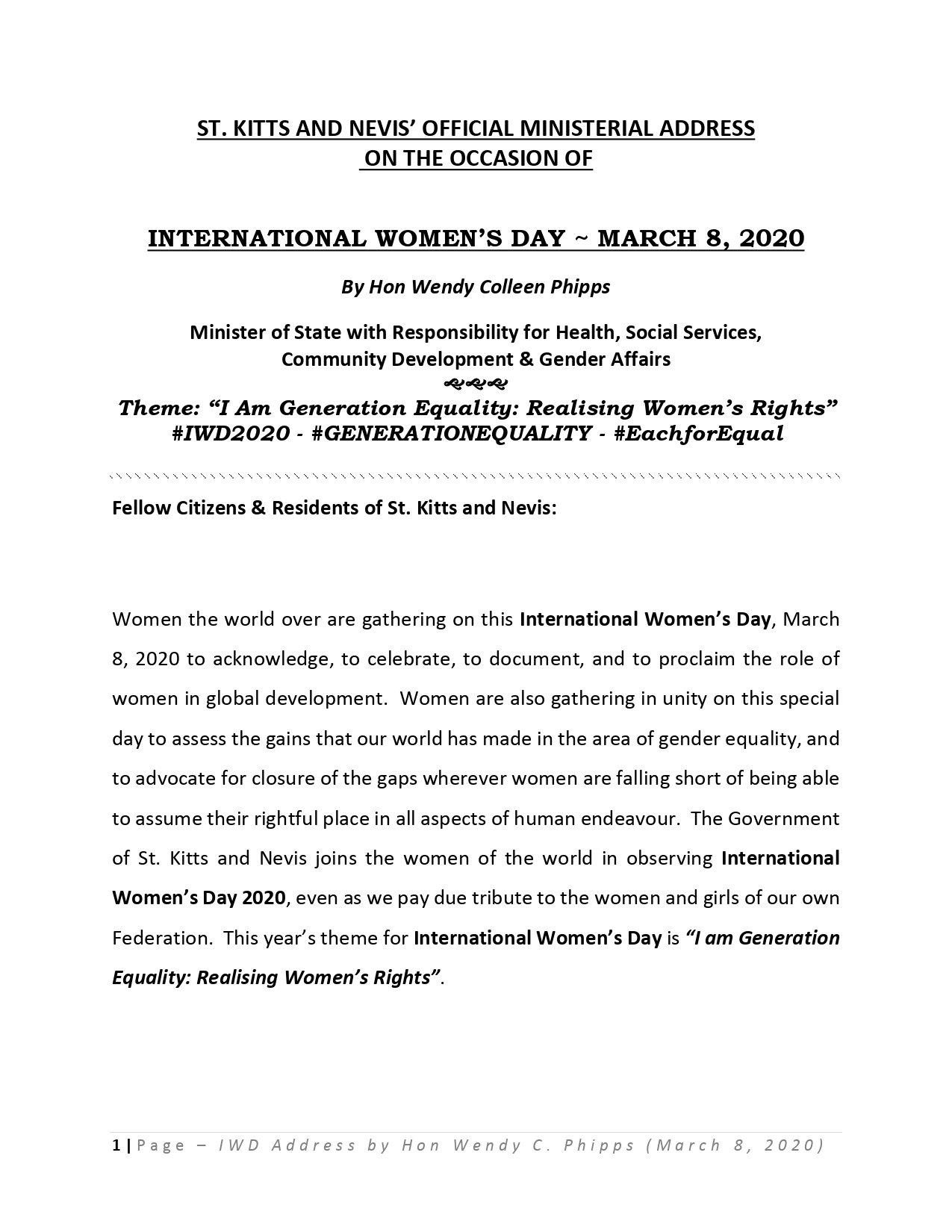 ST. KITTS AND NEVIS' OFFICIAL MINISTERIAL ADDRESS
ON THE OCCASION OF

INTERNATIONAL WOMEN'S DAY ~ MARCH 8, 2020

By Hon Wendy Colleen Phipps

Minister of State with Responsibility for Health, Social Services, Community Development & Gender Affairs

Theme: "I Am Generation Equality: Realising Women's Rights"
#IWD2020 - #GENERATIONEQUALITY - #EachforEqual

Fellow Citizens & Residents of St. Kitts and Nevis:

Women the world over are gathering on this International Women's Day, March 8, 2020 to acknowledge, to celebrate, to document, and to proclaim the role of women in global development. Women are also gathering in unity on this special day to assess the gains that our world has made in the area of gender equality, and to advocate for closure of the gaps wherever women are falling short of being able to assume their rightful place in all aspects of human endeavour. The Government of St. Kitts and Nevis joins the women of the world in observing International Women's Day 2020, even as we pay due tribute to the women and girls of our own Federation. This year's theme for International Women's Day is "I am Generation Equality: Realising Women's Rights".

1 | Page – IWD Address by Hon Wendy C. Phipps (March 8, 2020)